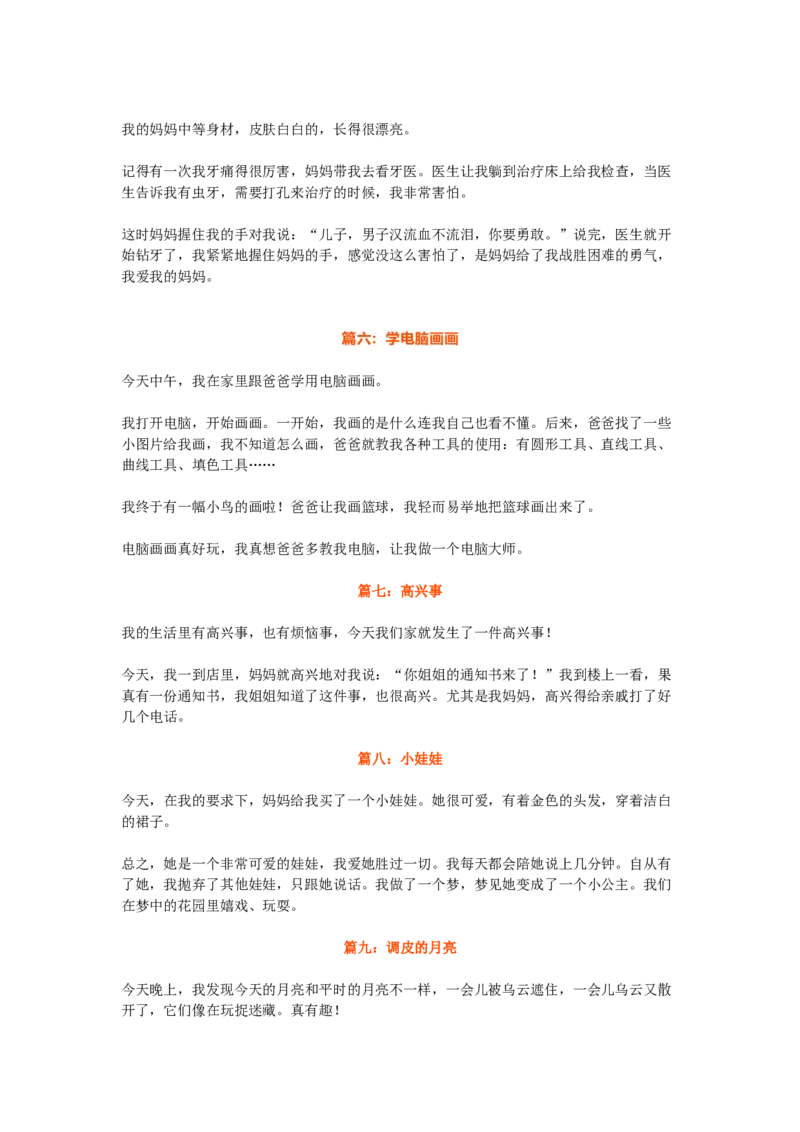 我的妈妈中等身材，皮肤白白的，长得很漂亮。

记得有一次我牙痛得很厉害，妈妈带我去看牙医。医生让我躺到治疗床上给我检查，当医生告诉我有虫牙，需要打孔来治疗的时候，我非常害怕。

这时妈妈握住我的手对我说：“儿子，男子汉流血不流泪，你要勇敢。”说完，医生就开始钻牙了，我紧紧地握住妈妈的手，感觉没这么害怕了，是妈妈给了我战胜困难的勇气，我爱我的妈妈。

篇六：学电脑画画

今天中午，我在家里跟爸爸学用电脑画画。

我打开电脑，开始画画。一开始，我画的是什么连我自己也看不懂。后来，爸爸找了一些小图片给我画，我不知道怎么画，爸爸就教我各种工具的使用：有圆形工具、直线工具、曲线工具、填色工具……

我终于有一幅小鸟的画啦！爸爸让我画篮球，我轻而易举地把篮球画出来了。

电脑画画真好玩，我真想爸爸多教我电脑，让我做一个电脑大师。

篇七：高兴事

我的生活里有高兴事，也有烦恼事，今天我们家就发生了一件高兴事！

今天，我一到店里，妈妈就高兴地对我说：“你姐姐的通知书来了！”我到楼上一看，果真有一份通知书，我姐姐知道了这件事，也很高兴。尤其是我妈妈，高兴得给亲戚打了好几个电话。

篇八：小娃娃

今天，在我的要求下，妈妈给我买了一个小娃娃。她很可爱，有着金色的头发，穿着洁白的裙子。

总之，她是一个非常可爱的娃娃，我爱她胜过一切。我每天都会陪她说上几分钟。自从有了她，我抛弃了其他娃娃，只跟她说话。我做了一个梦，梦见她变成了一个小公主。我们在梦中的花园里嬉戏、玩耍。

篇九：调皮的月亮

今天晚上，我发现今天的月亮和平时的月亮不一样，一会儿被乌云遮住，一会儿乌云又散开了，它们像在玩捉迷藏。真有趣！